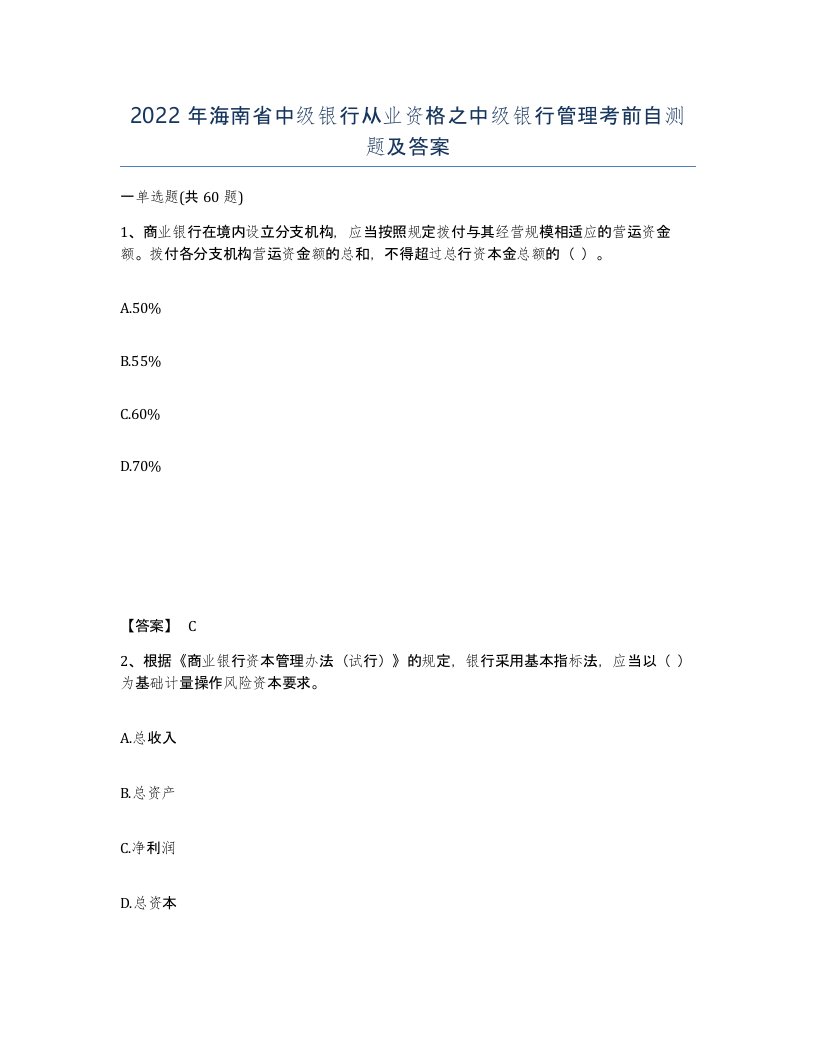 2022 年海南省中级银行从业资格之中级银行管理考前自测题及答案

一单选题(共 60 题)

1、商业银行在境内设立分支机构，应当按照规定拨付与其经营规模相适应的营运资金额。拨付各分支机构营运资金额的总和，不得超过总行资本金总额的（ ）。

A.50%

B.55%

C.60%

D.70%

【答案】 C

2、根据《商业银行资本管理办法（试行）》的规定，银行采用基本指标法，应当以（ ）为基础计量操作风险资本要求。

A.总收入

B.总资产

C.净利润

D.总资本